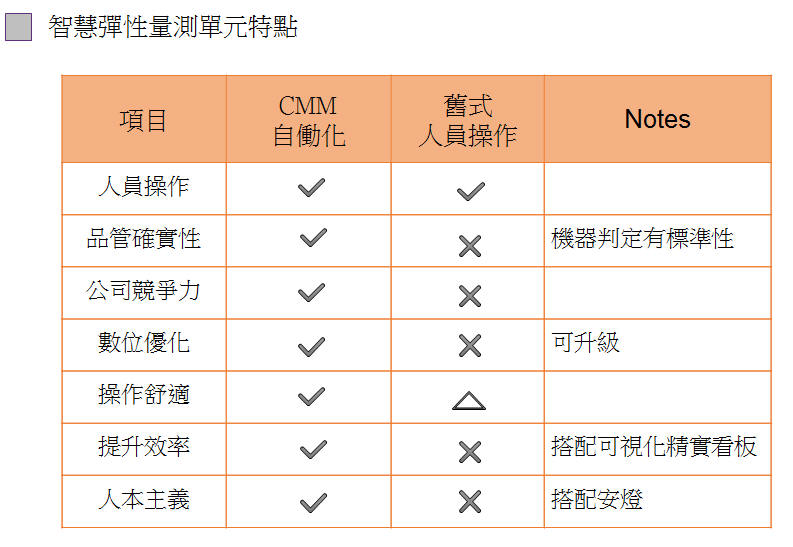 智慧彈性量測單元特點

| 項目 | CMM 自働化 | 舊式 人員操作 | Notes |
|---|---|---|---|
| 人員操作 | ✓ | ✓ |  |
| 品管確實性 | ✓ | ✕ | 機器判定有標準性 |
| 公司競爭力 | ✓ | ✕ |  |
| 數位優化 | ✓ | ✕ | 可升級 |
| 操作舒適 | ✓ | △ |  |
| 提升效率 | ✓ | ✕ | 搭配可視化精實看板 |
| 人本主義 | ✓ | ✕ | 搭配安燈 |